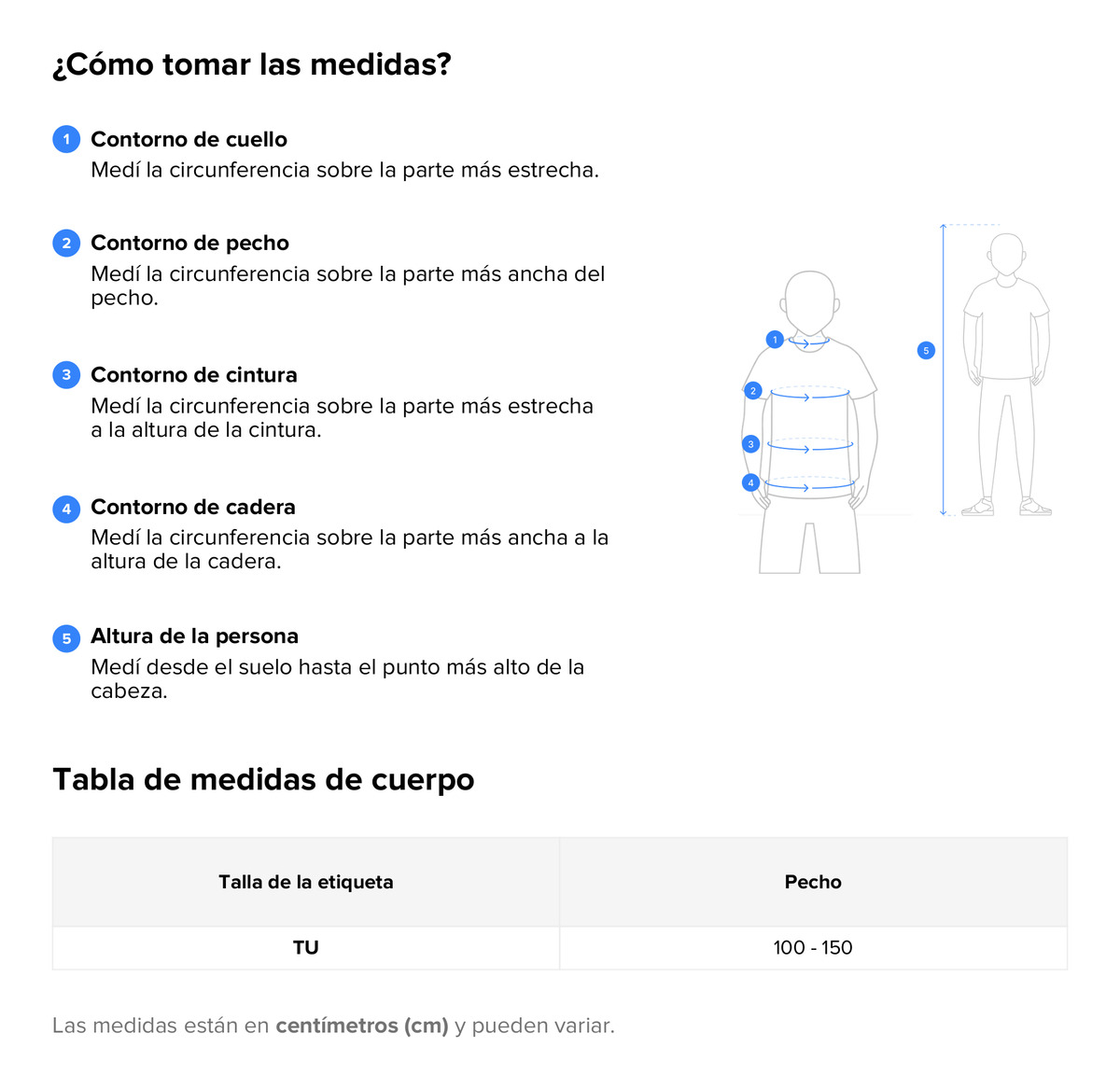 ¿Cómo tomar las medidas?

1 Contorno de cuello
Medí la circunferencia sobre la parte más estrecha.

2 Contorno de pecho
Medí la circunferencia sobre la parte más ancha del pecho.

3 Contorno de cintura
Medí la circunferencia sobre la parte más estrecha a la altura de la cintura.

4 Contorno de cadera
Medí la circunferencia sobre la parte más ancha a la altura de la cadera.

5 Altura de la persona
Medí desde el suelo hasta el punto más alto de la cabeza.

1
2
3
4
5

Tabla de medidas de cuerpo

| Talla de la etiqueta | Pecho |
|---|---|
| TU | 100 - 150 |

Las medidas están en centímetros (cm) y pueden variar.